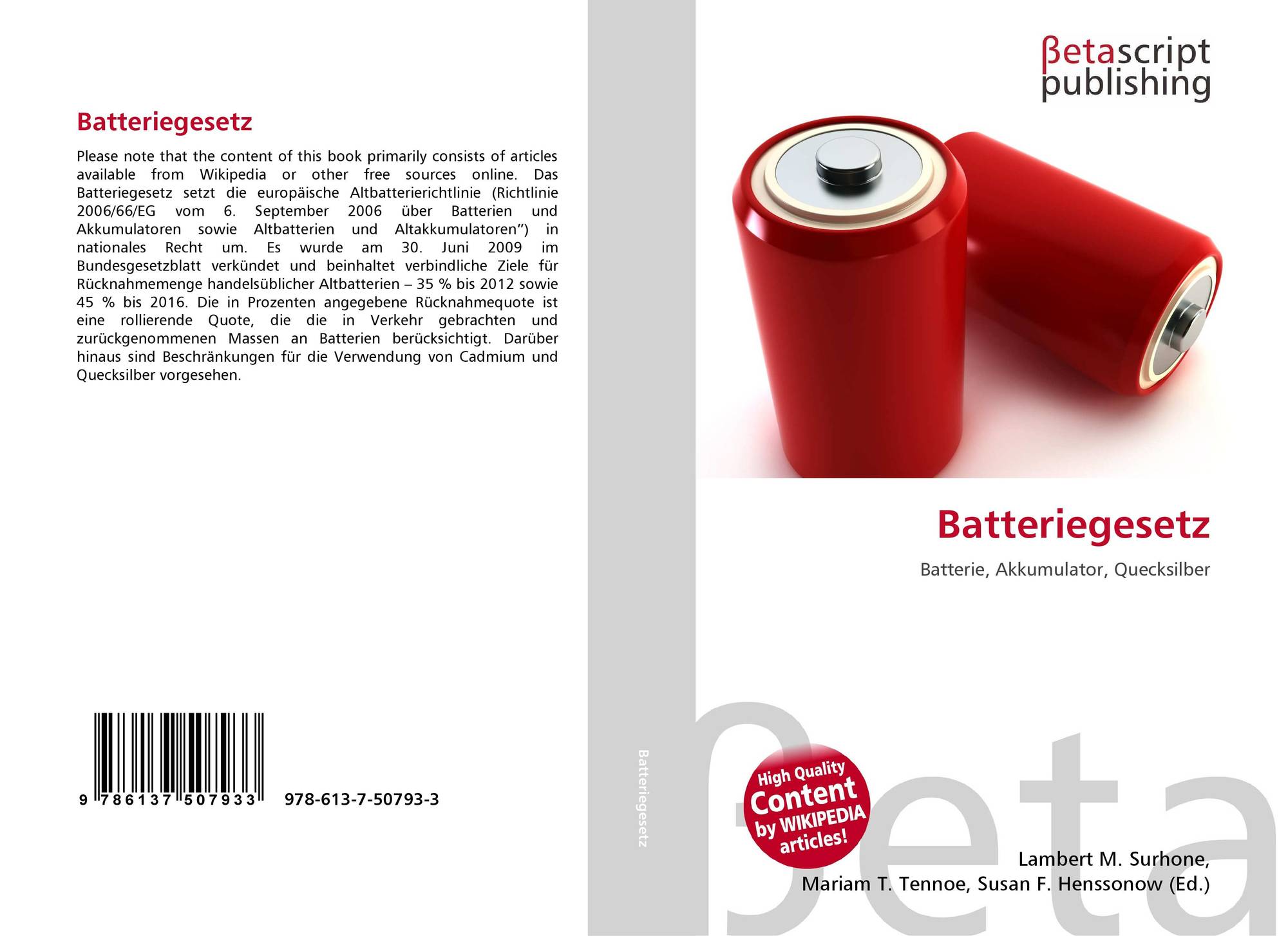 Batteriegesetz

Please note that the content of this book primarily consists of articles available from Wikipedia or other free sources online. Das Batteriegesetz setzt die europäische Altbatterierichtlinie (Richtlinie 2006/66/EG vom 6. September 2006 über Batterien und Akkumulatoren sowie Altbatterien und Altakkumulatoren") in nationales Recht um. Es wurde am 30. Juni 2009 im Bundesgesetzblatt verkündet und beinhaltet verbindliche Ziele für Rücknahmemenge handelsüblicher Altbatterien – 35 % bis 2012 sowie 45 % bis 2016. Die in Prozenten angegebene Rücknahmequote ist eine rollierende Quote, die die in Verkehr gebrachten und zurückgenommenen Massen an Batterien berücksichtigt. Darüber hinaus sind Beschränkungen für die Verwendung von Cadmium und Quecksilber vorgesehen.

9 786137 507933 978-613-7-50793-3

Batteriegesetz

βetascript
publishing

Batteriegesetz

Batterie, Akkumulator, Quecksilber

High Quality
Content
by WIKIPEDIA
articles!

Lambert M. Surhone,
Mariam T. Tennoe, Susan F. Henssonow (Ed.)

βeta